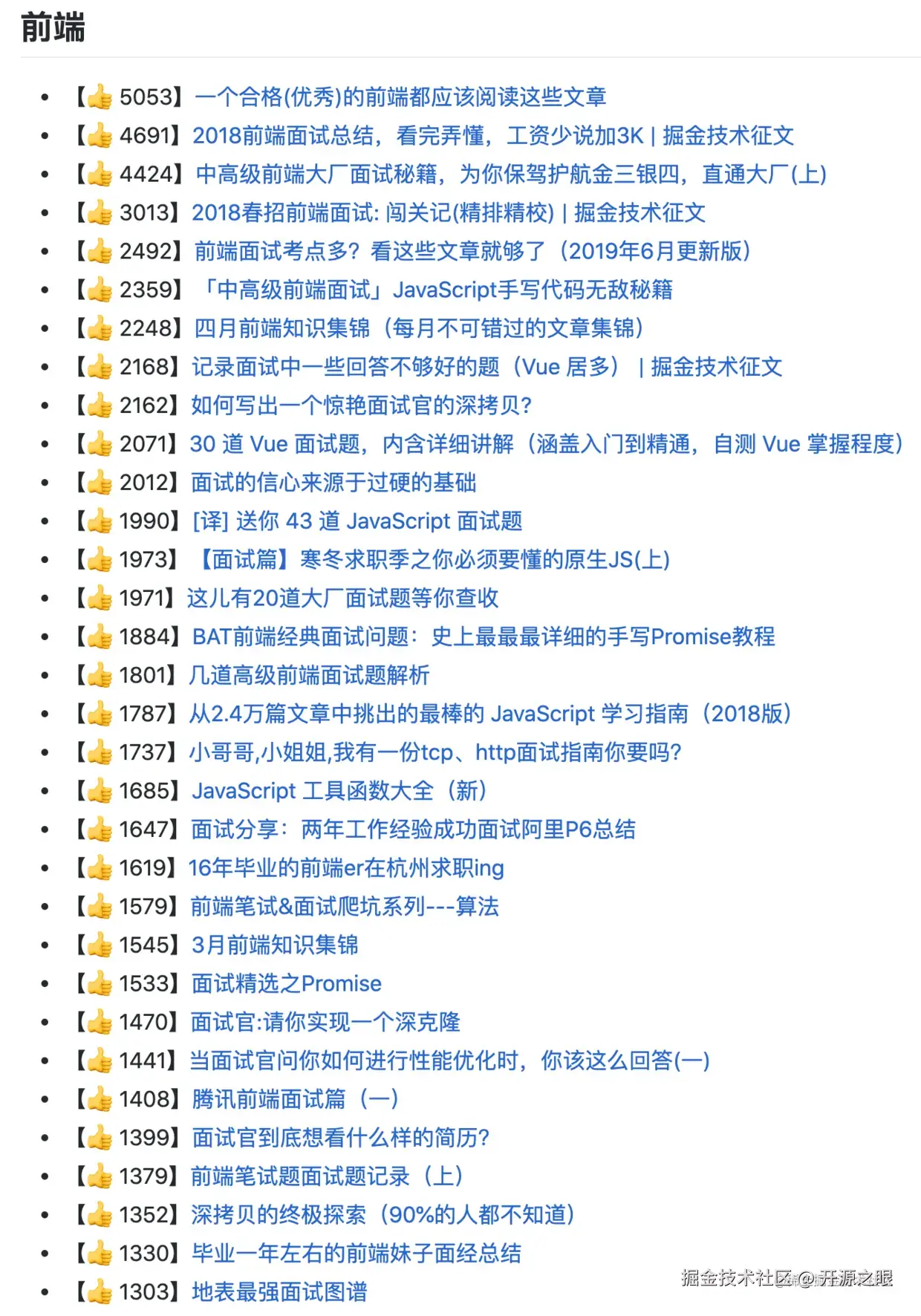 前端

- 【👍 5053】一个合格(优秀)的前端都应该阅读这些文章
- 【👍 4691】2018前端面试总结，看完弄懂，工资少说加3K | 掘金技术征文
- 【👍 4424】中高级前端大厂面试秘籍，为你保驾护航金三银四，直通大厂(上)
- 【👍 3013】2018春招前端面试: 闯关记(精排精校) | 掘金技术征文
- 【👍 2492】前端面试考点多？看这些文章就够了（2019年6月更新版）
- 【👍 2359】「中高级前端面试」JavaScript手写代码无敌秘籍
- 【👍 2248】四月前端知识集锦（每月不可错过的文章集锦）
- 【👍 2168】记录面试中一些回答不够好的题（Vue 居多） | 掘金技术征文
- 【👍 2162】如何写出一个惊艳面试官的深拷贝?
- 【👍 2071】30 道 Vue 面试题，内含详细讲解（涵盖入门到精通，自测 Vue 掌握程度）
- 【👍 2012】面试的信心来源于过硬的基础
- 【👍 1990】[译] 送你 43 道 JavaScript 面试题
- 【👍 1973】【面试篇】寒冬求职季之你必须要懂的原生JS(上)
- 【👍 1971】这儿有20道大厂面试题等你查收
- 【👍 1884】BAT前端经典面试问题：史上最最最详细的手写Promise教程
- 【👍 1801】几道高级前端面试题解析
- 【👍 1787】从2.4万篇文章中挑出的最棒的 JavaScript 学习指南（2018版）
- 【👍 1737】小哥哥,小姐姐,我有一份tcp、http面试指南你要吗?
- 【👍 1685】JavaScript 工具函数大全（新）
- 【👍 1647】面试分享：两年工作经验成功面试阿里P6总结
- 【👍 1619】16年毕业的前端er在杭州求职ing
- 【👍 1579】前端笔试&面试爬坑系列---算法
- 【👍 1545】3月前端知识集锦
- 【👍 1533】面试精选之Promise
- 【👍 1470】面试官:请你实现一个深克隆
- 【👍 1441】当面试官问你如何进行性能优化时，你该这么回答(一)
- 【👍 1408】腾讯前端面试篇（一）
- 【👍 1399】面试官到底想看什么样的简历?
- 【👍 1379】前端笔试题面试题记录（上）
- 【👍 1352】深拷贝的终极探索（90%的人都不知道）
- 【👍 1330】毕业一年左右的前端妹子面经总结
- 【👍 1303】地表最强面试图谱

掘金技术社区@开源之眼